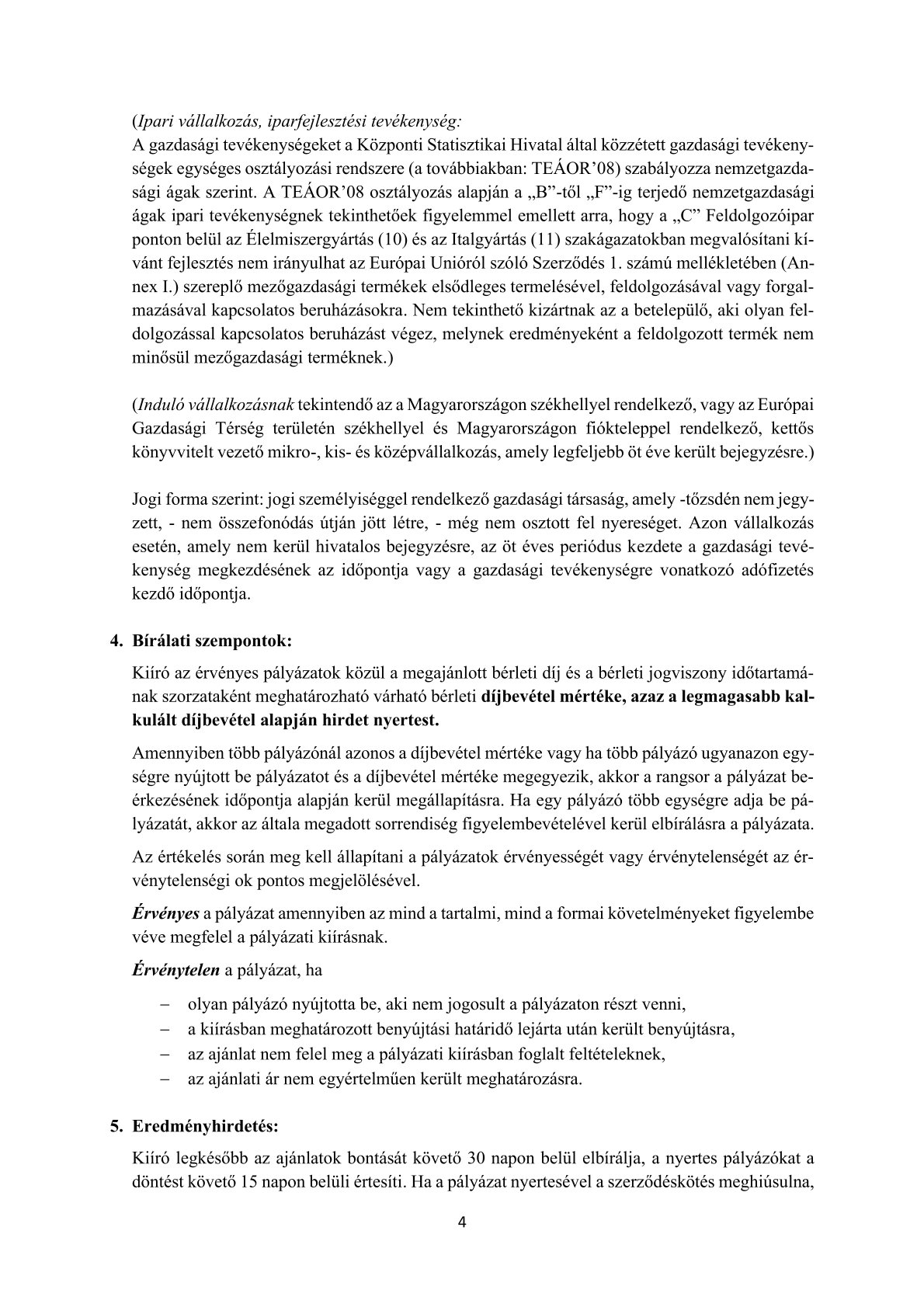 (Ipari vállalkozás, iparfejlesztési tevékenység:
A gazdasági tevékenységeket a Központi Statisztikai Hivatal által közzétett gazdasági tevékenységek egységes osztályozási rendszere (a továbbiakban: TEÁOR'08) szabályozza nemzetgazdasági ágak szerint. A TEÁOR'08 osztályozás alapján a „B"-től „F"-ig terjedő nemzetgazdasági ágak ipari tevékenységnek tekinthetőek figyelemmel emellett arra, hogy a „C" Feldolgozóipar ponton belül az Élelmiszergyártás (10) és az Italgyártás (11) szakágazatokban megvalósítani kívánt fejlesztés nem irányulhat az Európai Unióról szóló Szerződés 1. számú mellékletében (Annex I.) szereplő mezőgazdasági termékek elsődleges termelésével, feldolgozásával vagy forgalmazásával kapcsolatos beruházásokra. Nem tekinthető kizártnak az a betelepülő, aki olyan feldolgozással kapcsolatos beruházást végez, melynek eredményeként a feldolgozott termék nem minősül mezőgazdasági terméknek.)

(Induló vállalkozásnak tekintendő az a Magyarországon székhellyel rendelkező, vagy az Európai Gazdasági Térség területén székhellyel és Magyarországon fiókteleppel rendelkező, kettős könyvvitelt vezető mikro-, kis- és középvállalkozás, amely legfeljebb öt éve került bejegyzésre.)

Jogi forma szerint: jogi személyiséggel rendelkező gazdasági társaság, amely -tőzsdén nem jegyzett, - nem összefonódás útján jött létre, - még nem osztott fel nyereséget. Azon vállalkozás esetén, amely nem kerül hivatalos bejegyzésre, az öt éves periódus kezdete a gazdasági tevékenység megkezdésének az időpontja vagy a gazdasági tevékenységre vonatkozó adófizetés kezdő időpontja.

4. Bírálati szempontok:

Kiíró az érvényes pályázatok közül a megajánlott bérleti díj és a bérleti jogviszony időtartamának szorzataként meghatározható várható bérleti díjbevétel mértéke, azaz a legmagasabb kalkulált díjbevétel alapján hirdet nyertest.

Amennyiben több pályázónál azonos a díjbevétel mértéke vagy ha több pályázó ugyanazon egységre nyújtott be pályázatot és a díjbevétel mértéke megegyezik, akkor a rangsor a pályázat beérkezésének időpontja alapján kerül megállapításra. Ha egy pályázó több egységre adja be pályázatát, akkor az általa megadott sorrendiség figyelembevételével kerül elbírálásra a pályázata.

Az értékelés során meg kell állapítani a pályázatok érvényességét vagy érvénytelenségét az érvénytelenségi ok pontos megjelölésével.

Érvényes a pályázat amennyiben az mind a tartalmi, mind a formai követelményeket figyelembe véve megfelel a pályázati kiírásnak.

Érvénytelen a pályázat, ha

– olyan pályázó nyújtotta be, aki nem jogosult a pályázaton részt venni,
– a kiírásban meghatározott benyújtási határidő lejárta után került benyújtásra,
– az ajánlat nem felel meg a pályázati kiírásban foglalt feltételeknek,
– az ajánlati ár nem egyértelműen került meghatározásra.

5. Eredményhirdetés:

Kiíró legkésőbb az ajánlatok bontását követő 30 napon belül elbírálja, a nyertes pályázókat a döntést követő 15 napon belüli értesíti. Ha a pályázat nyertesével a szerződéskötés meghiúsulna,

4